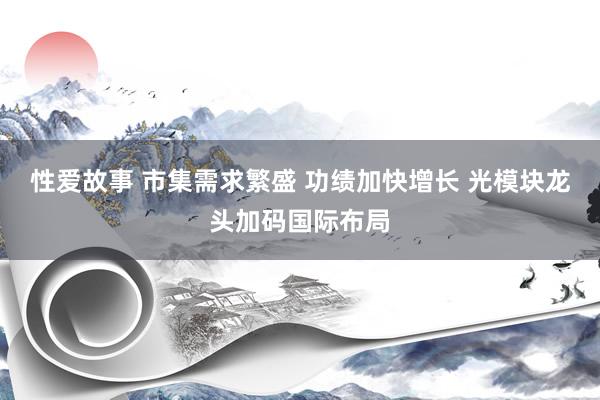 性爱故事 市集需求繁盛 功绩加快增长 光模块龙头加码国际布局